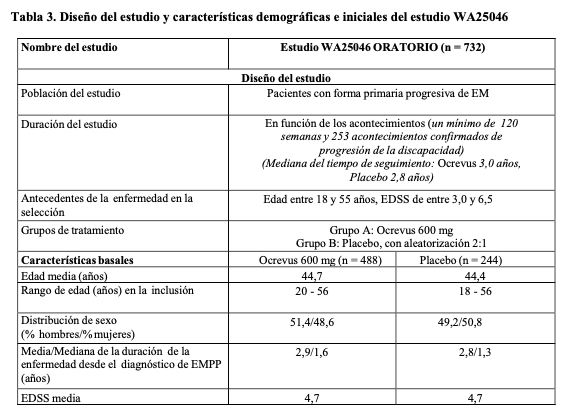 Tabla 3. Diseño del estudio y características demográficas e iniciales del estudio WA25046

| Nombre del estudio | Estudio WA25046 ORATORIO (n = 732) | |
|---|---|---|
| Diseño del estudio | | |
| Población del estudio | Pacientes con forma primaria progresiva de EM | |
| Duración del estudio | En función de los acontecimientos (un mínimo de 120 semanas y 253 acontecimientos confirmados de progresión de la discapacidad) (Mediana del tiempo de seguimiento: Ocrevus 3,0 años, Placebo 2,8 años) | |
| Antecedentes de la enfermedad en la selección | Edad entre 18 y 55 años, EDSS de entre 3,0 y 6,5 | |
| Grupos de tratamiento | Grupo A: Ocrevus 600 mg Grupo B: Placebo, con aleatorización 2:1 | |
| Características basales | Ocrevus 600 mg (n = 488) | Placebo (n = 244) |
| Edad media (años) | 44,7 | 44,4 |
| Rango de edad (años) en la inclusión | 20 - 56 | 18 - 56 |
| Distribución de sexo (% hombres/% mujeres) | 51,4/48,6 | 49,2/50,8 |
| Media/Mediana de la duración de la enfermedad desde el diagnóstico de EMPP (años) | 2,9/1,6 | 2,8/1,3 |
| EDSS media | 4,7 | 4,7 |